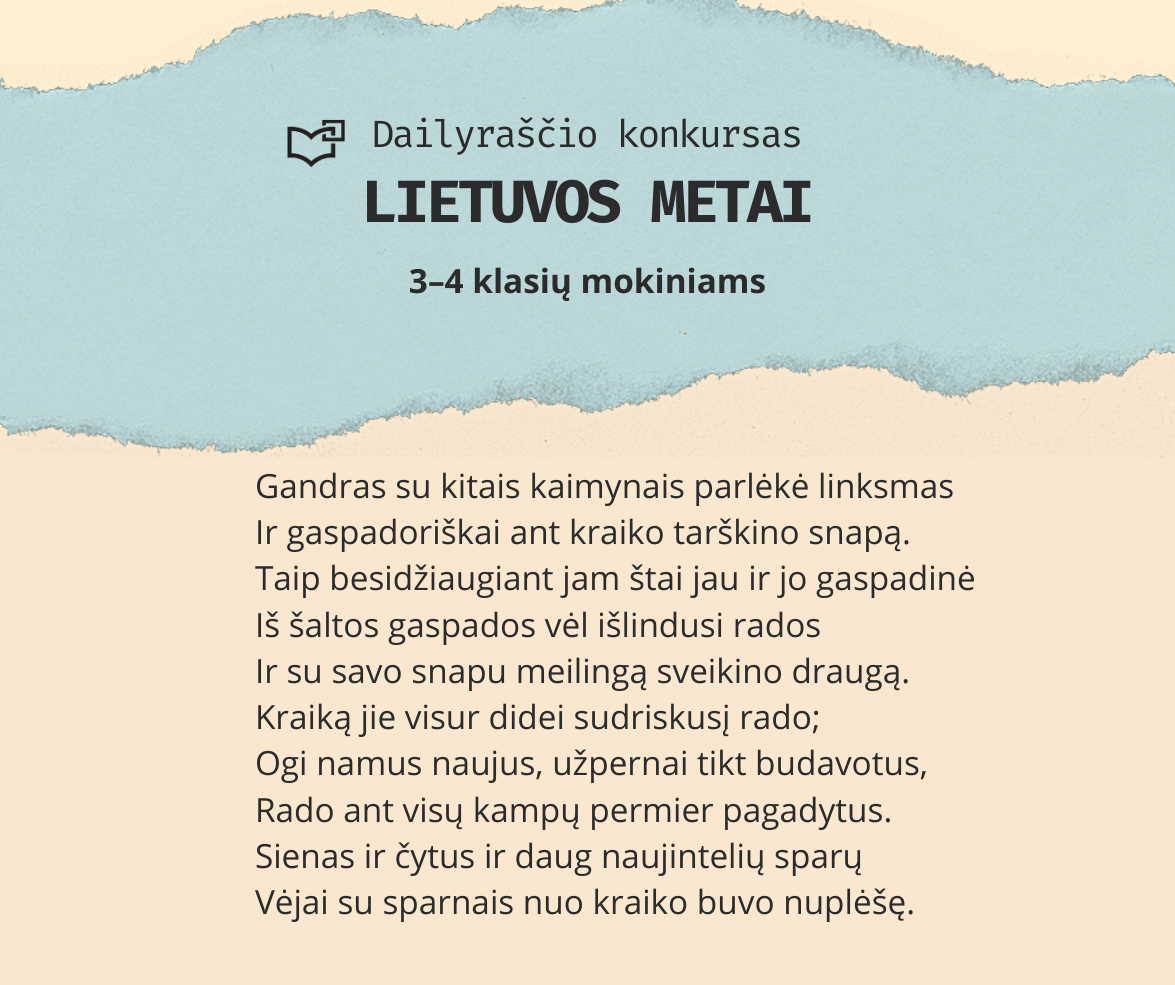 Dailyraščio konkursas
LIETUVOS METAI
3–4 klasių mokiniams

Gandras su kitais kaimynais parlėkė linksmas
Ir gaspadoriškai ant kraiko tarškino snapą.
Taip besidžiaugiant jam štai jau ir jo gaspadinė
Iš šaltos gaspados vėl išlindusi rados
Ir su savo snapu meilingą sveikino draugą.
Kraiką jie visur didei sudriskusį rado;
Ogi namus naujus, užpernai tikt budavotus,
Rado ant visų kampų permier pagadytus.
Sienas ir čytus ir daug naujintelių sparų
Vėjai su sparnais nuo kraiko buvo nuplėšę.